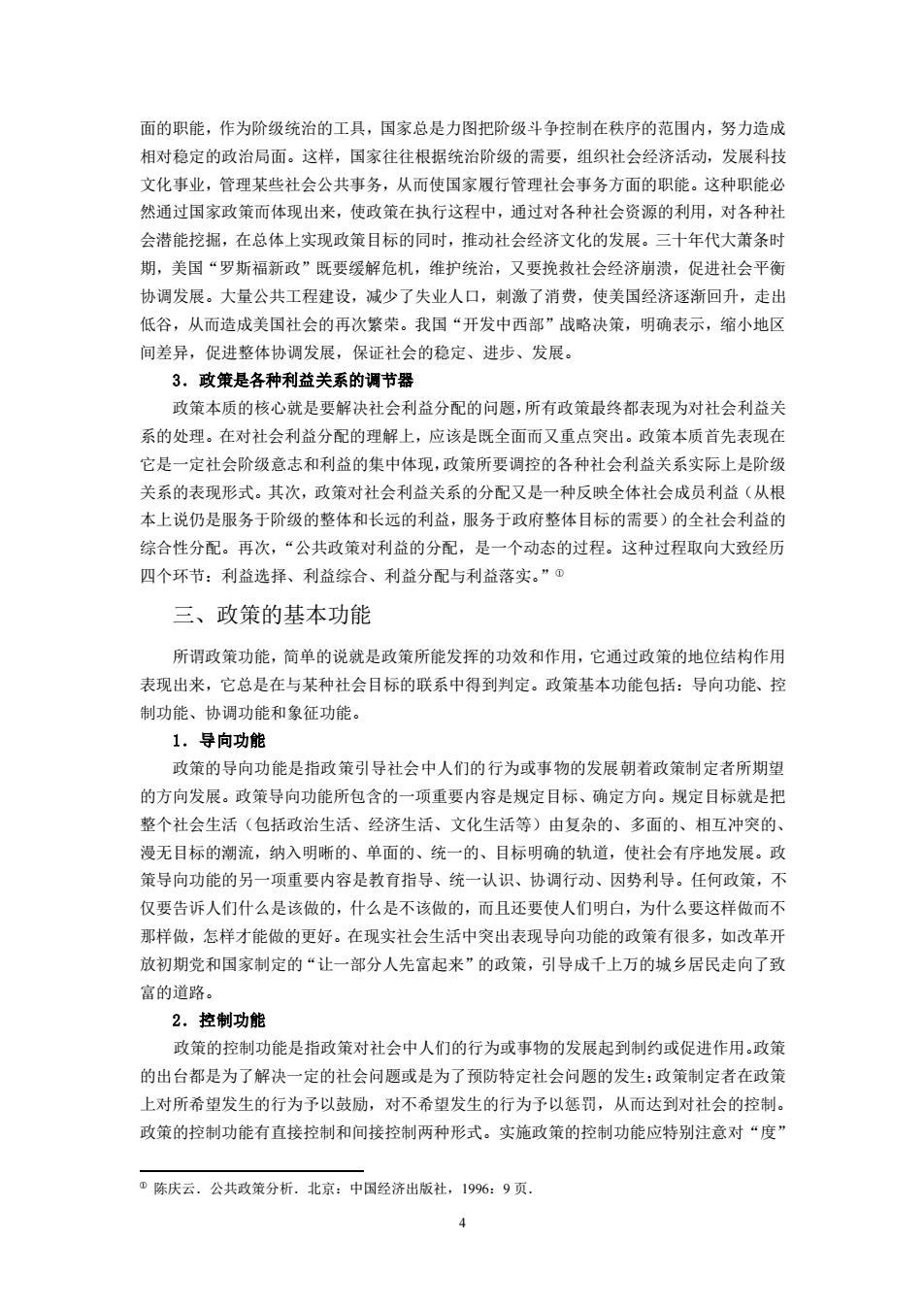 面的职能，作为阶级统治的工具，国家总是力图把阶级斗争控制在秩序的范围内，努力造成相对稳定的政治局面。这样，国家往往根据统治阶级的需要，组织社会经济活动，发展科技文化事业，管理某些社会公共事务，从而使国家履行管理社会事务方面的职能。这种职能必然通过国家政策而体现出来，使政策在执行这程中，通过对各种社会资源的利用，对各种社会潜能挖掘，在总体上实现政策目标的同时，推动社会经济文化的发展。三十年代大萧条时期，美国“罗斯福新政”既要缓解危机，维护统治，又要挽救社会经济崩溃，促进社会平衡协调发展。大量公共工程建设，减少了失业人口，刺激了消费，使美国经济逐渐回升，走出低谷，从而造成美国社会的再次繁荣。我国“开发中西部”战略决策，明确表示，缩小地区间差异，促进整体协调发展，保证社会的稳定、进步、发展。

3．政策是各种利益关系的调节器

政策本质的核心就是要解决社会利益分配的问题，所有政策最终都表现为对社会利益关系的处理。在对社会利益分配的理解上，应该是既全面而又重点突出。政策本质首先表现在它是一定社会阶级意志和利益的集中体现，政策所要调控的各种社会利益关系实际上是阶级关系的表现形式。其次，政策对社会利益关系的分配又是一种反映全体社会成员利益（从根本上说仍是服务于阶级的整体和长远的利益，服务于政府整体目标的需要）的全社会利益的综合性分配。再次，“公共政策对利益的分配，是一个动态的过程。这种过程取向大致经历四个环节：利益选择、利益综合、利益分配与利益落实。”①

三、政策的基本功能

所谓政策功能，简单的说就是政策所能发挥的功效和作用，它通过政策的地位结构作用表现出来，它总是在与某种社会目标的联系中得到判定。政策基本功能包括：导向功能、控制功能、协调功能和象征功能。

1．导向功能

政策的导向功能是指政策引导社会中人们的行为或事物的发展朝着政策制定者所期望的方向发展。政策导向功能所包含的一项重要内容是规定目标、确定方向。规定目标就是把整个社会生活（包括政治生活、经济生活、文化生活等）由复杂的、多面的、相互冲突的、漫无目标的潮流，纳入明晰的、单面的、统一的、目标明确的轨道，使社会有序地发展。政策导向功能的另一项重要内容是教育指导、统一认识、协调行动、因势利导。任何政策，不仅要告诉人们什么是该做的，什么是不该做的，而且还要使人们明白，为什么要这样做而不那样做，怎样才能做的更好。在现实社会生活中突出表现导向功能的政策有很多，如改革开放初期党和国家制定的“让一部分人先富起来”的政策，引导成千上万的城乡居民走向了致富的道路。

2．控制功能

政策的控制功能是指政策对社会中人们的行为或事物的发展起到制约或促进作用。政策的出台都是为了解决一定的社会问题或是为了预防特定社会问题的发生；政策制定者在政策上对所希望发生的行为予以鼓励，对不希望发生的行为予以惩罚，从而达到对社会的控制。政策的控制功能有直接控制和间接控制两种形式。实施政策的控制功能应特别注意对“度”

① 陈庆云．公共政策分析．北京：中国经济出版社，1996：9 页．

4